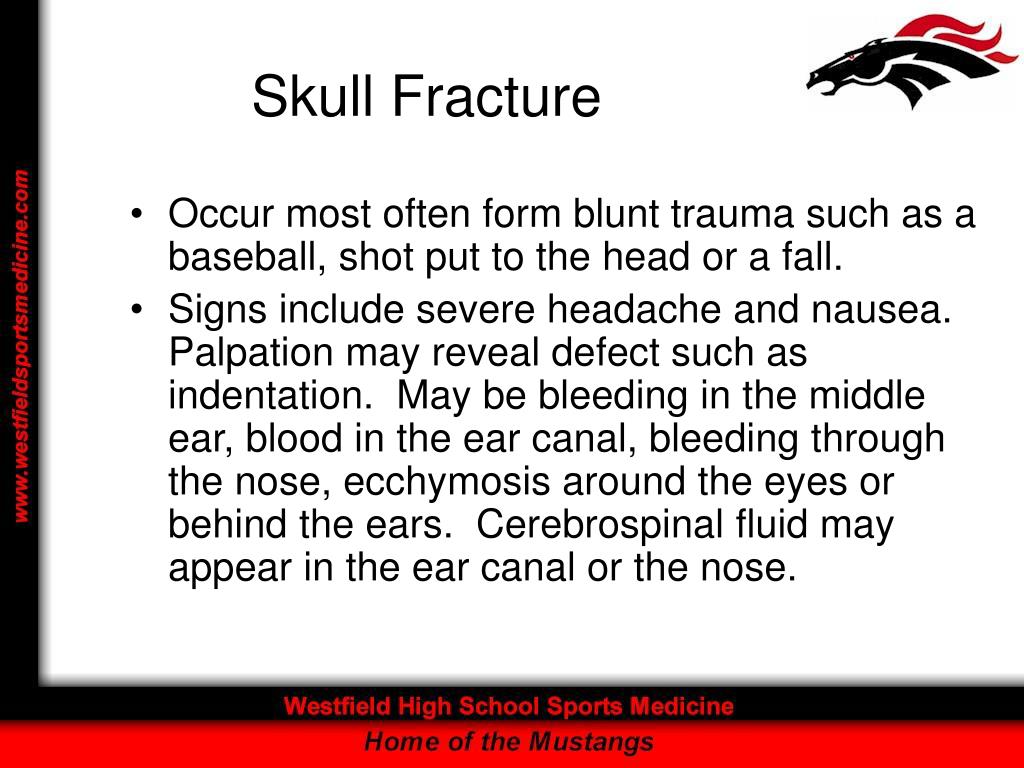 www.westfieldsportsmedicine.com

Skull Fracture

• Occur most often form blunt trauma such as a baseball, shot put to the head or a fall.
• Signs include severe headache and nausea. Palpation may reveal defect such as indentation. May be bleeding in the middle ear, blood in the ear canal, bleeding through the nose, ecchymosis around the eyes or behind the ears. Cerebrospinal fluid may appear in the ear canal or the nose.

Westfield High School Sports Medicine
Home of the Mustangs